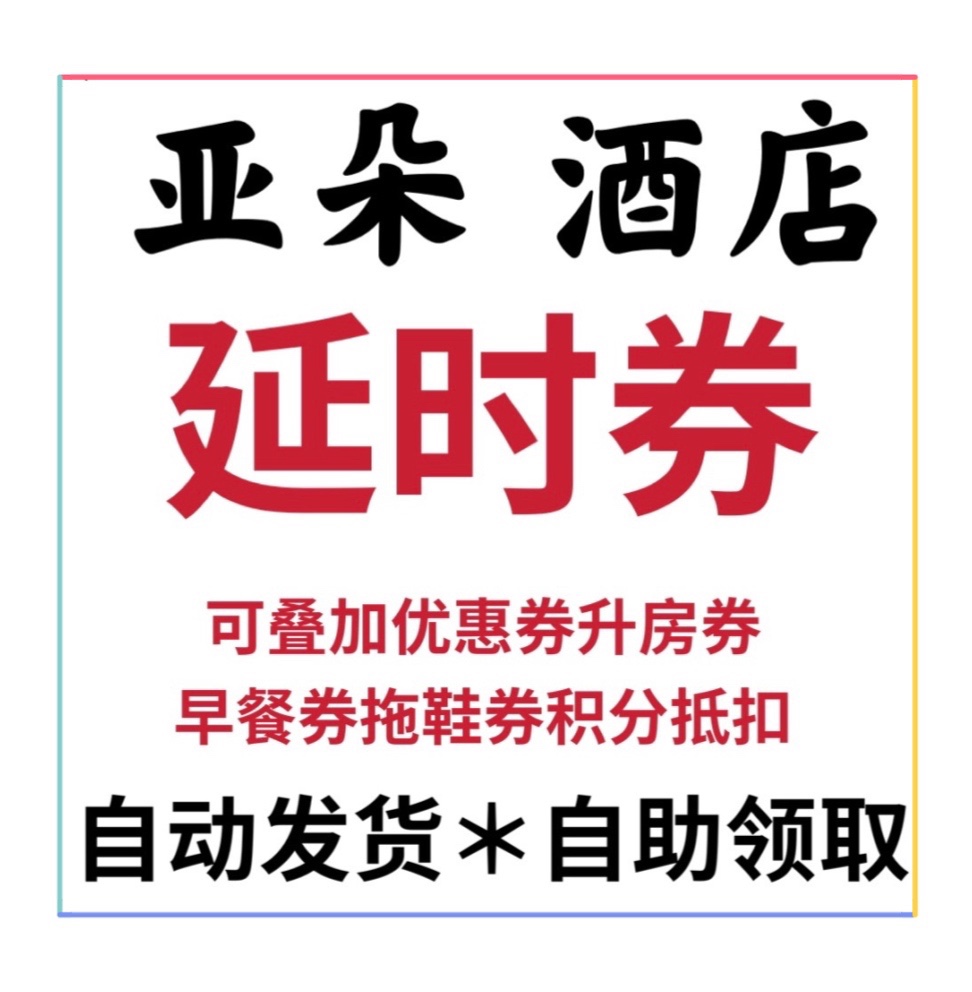 亚朵 酒店

延时券

可叠加优惠券升房券
早餐券拖鞋券积分抵扣

自动发货＊自助领取